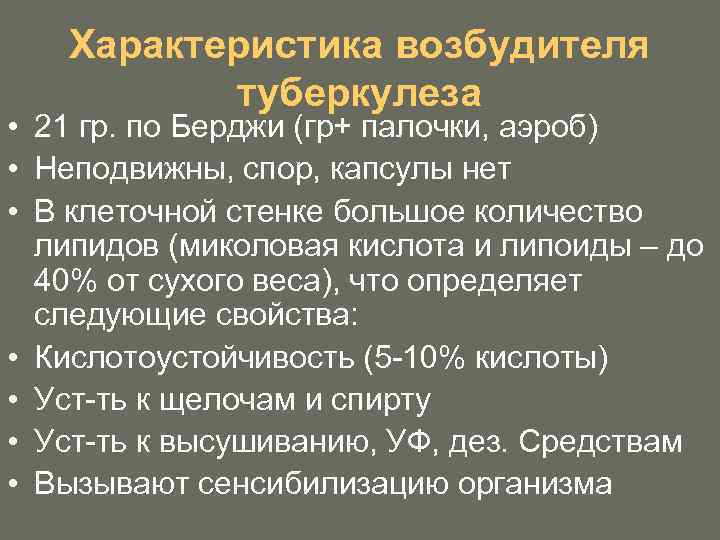 Характеристика возбудителя туберкулеза

• 21 гр. по Берджи (гр+ палочки, аэроб)
• Неподвижны, спор, капсулы нет
• В клеточной стенке большое количество липидов (миколовая кислота и липоиды – до 40% от сухого веса), что определяет следующие свойства:
• Кислотоустойчивость (5-10% кислоты)
• Уст-ть к щелочам и спирту
• Уст-ть к высушиванию, УФ, дез. Средствам
• Вызывают сенсибилизацию организма